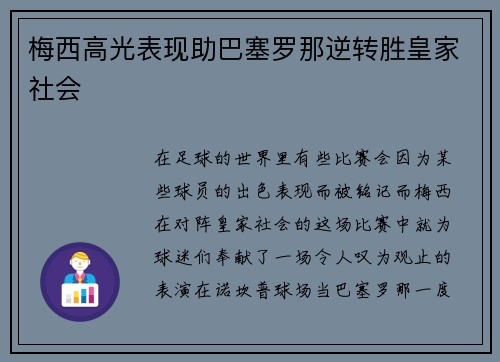 梅西高光表现助巴塞罗那逆转胜皇家社会

在足球的世界里有些比赛会因为某些球员的出色表现而被铭记而梅西在对阵皇家社会的这场比赛中就为球迷们奉献了一场令人叹为观止的表演在诺坎普球场当巴塞罗那一度